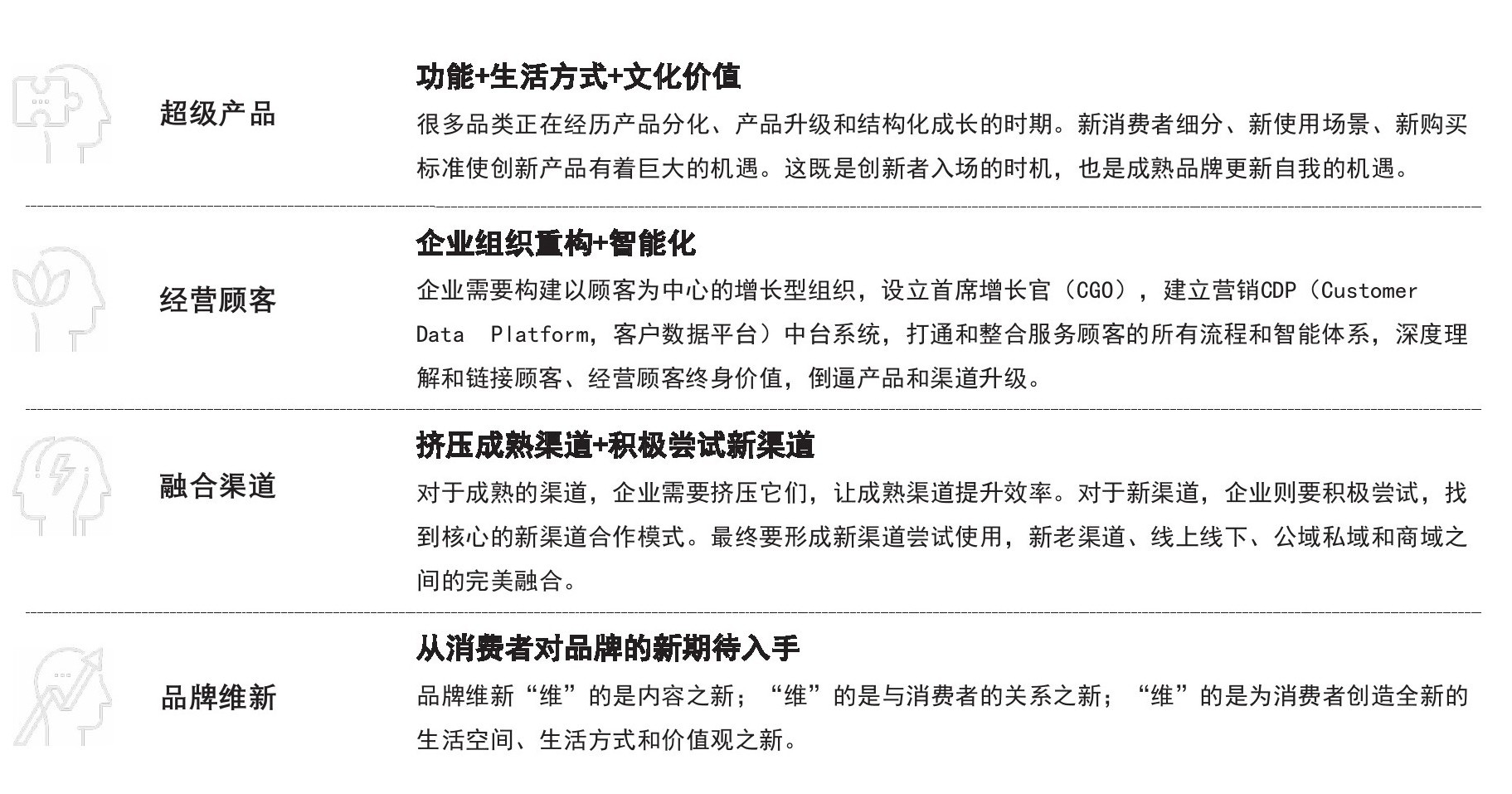 超级产品

功能+生活方式+文化价值

很多品类正在经历产品分化、产品升级和结构化成长的时期。新消费者细分、新使用场景、新购买标准使创新产品有着巨大的机遇。这既是创新者入场的时机，也是成熟品牌更新自我的机遇。

经营顾客

企业组织重构+智能化

企业需要构建以顾客为中心的增长型组织，设立首席增长官（CGO），建立营销CDP（Customer Data Platform，客户数据平台）中台系统，打通和整合服务顾客的所有流程和智能体系，深度理解和链接顾客、经营顾客终身价值，倒逼产品和渠道升级。

融合渠道

挤压成熟渠道+积极尝试新渠道

对于成熟的渠道，企业需要挤压它们，让成熟渠道提升效率。对于新渠道，企业则要积极尝试，找到核心的新渠道合作模式。最终要形成新渠道尝试使用，新老渠道、线上线下、公域私域和商域之间的完美融合。

品牌维新

从消费者对品牌的新期待入手

品牌维新“维”的是内容之新；“维”的是与消费者的关系之新；“维”的是为消费者创造全新的生活空间、生活方式和价值观之新。